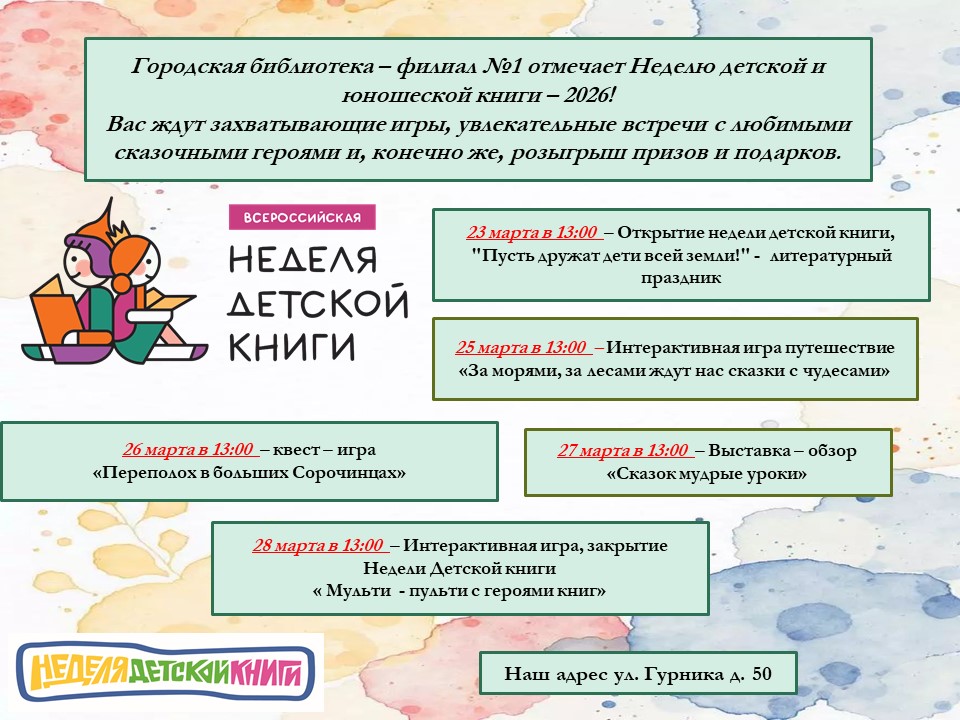 Городская библиотека – филиал №1 отмечает Неделю детской и юношеской книги – 2026!
Вас ждут захватывающие игры, увлекательные встречи с любимыми сказочными героями и, конечно же, розыгрыш призов и подарков.

ВСЕРОССИЙСКАЯ
НЕДЕЛЯ ДЕТСКОЙ КНИГИ

23 марта в 13:00 – Открытие недели детской книги, "Пусть дружат дети всей земли!" - литературный праздник

25 марта в 13:00 – Интерактивная игра путешествие «За морями, за лесами ждут нас сказки с чудесами»

26 марта в 13:00 – квест – игра «Переполох в больших Сорочинцах»

27 марта в 13:00 – Выставка – обзор «Сказок мудрые уроки»

28 марта в 13:00 – Интерактивная игра, закрытие Недели Детской книги « Мульти - пульти с героями книг»

НЕДЕЛЯ ДЕТСКОЙ КНИГИ

Наш адрес ул. Гурника д. 50